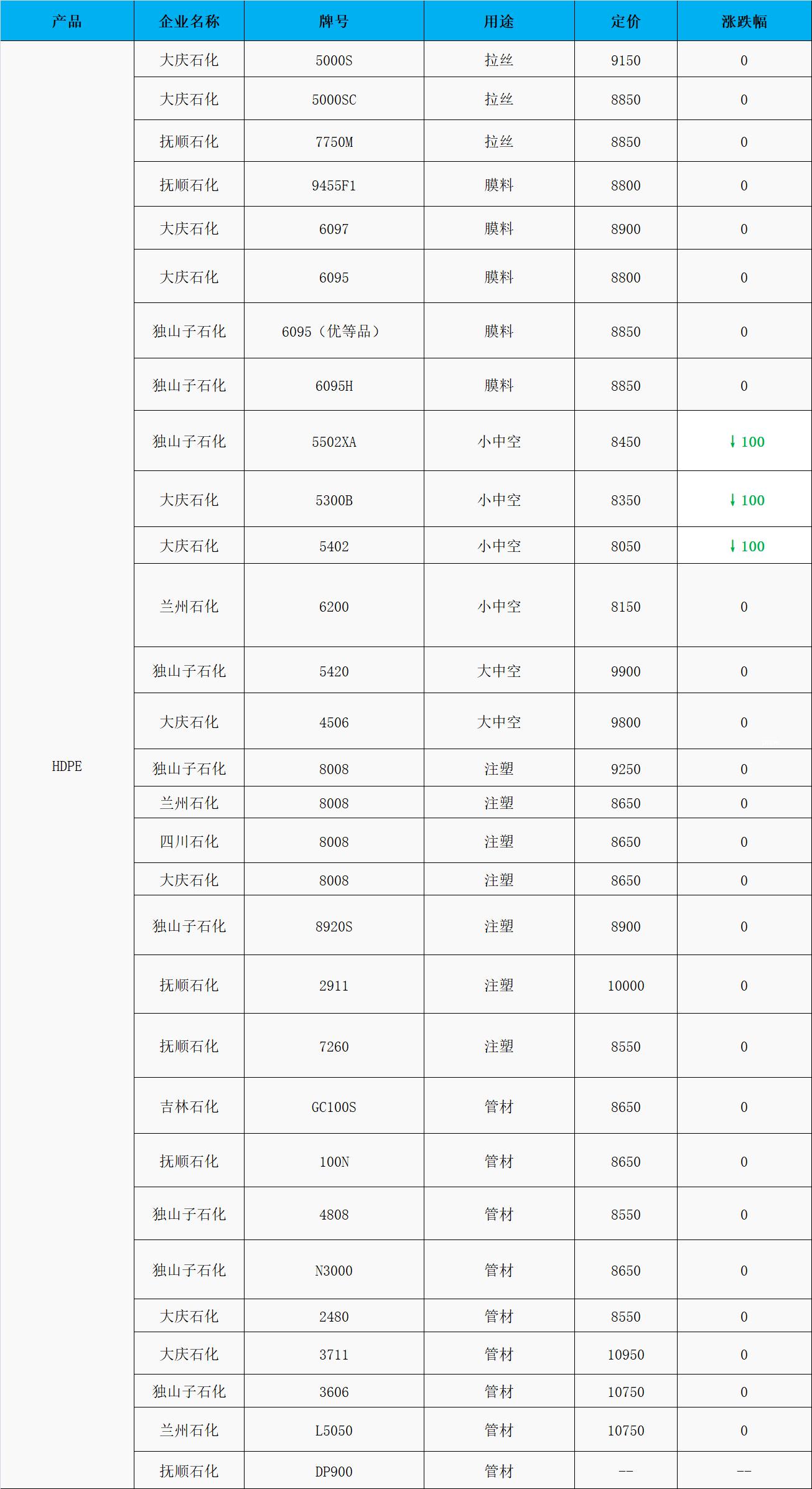 | 产品 | 企业名称 | 牌号 | 用途 | 定价 | 涨跌幅 |
|---|---|---|---|---|---|
| HDPE | 大庆石化 | 5000S | 拉丝 | 9150 | 0 |
| | 大庆石化 | 5000SC | 拉丝 | 8850 | 0 |
| | 抚顺石化 | 7750M | 拉丝 | 8850 | 0 |
| | 抚顺石化 | 9455F1 | 膜料 | 8800 | 0 |
| | 大庆石化 | 6097 | 膜料 | 8900 | 0 |
| | 大庆石化 | 6095 | 膜料 | 8800 | 0 |
| | 独山子石化 | 6095（优等品） | 膜料 | 8850 | 0 |
| | 独山子石化 | 6095H | 膜料 | 8850 | 0 |
| | 独山子石化 | 5502XA | 小中空 | 8450 | ↓100 |
| | 大庆石化 | 5300B | 小中空 | 8350 | ↓100 |
| | 大庆石化 | 5402 | 小中空 | 8050 | ↓100 |
| | 兰州石化 | 6200 | 小中空 | 8150 | 0 |
| | 独山子石化 | 5420 | 大中空 | 9900 | 0 |
| | 大庆石化 | 4506 | 大中空 | 9800 | 0 |
| | 独山子石化 | 8008 | 注塑 | 9250 | 0 |
| | 兰州石化 | 8008 | 注塑 | 8650 | 0 |
| | 四川石化 | 8008 | 注塑 | 8650 | 0 |
| | 大庆石化 | 8008 | 注塑 | 8650 | 0 |
| | 独山子石化 | 8920S | 注塑 | 8900 | 0 |
| | 抚顺石化 | 2911 | 注塑 | 10000 | 0 |
| | 抚顺石化 | 7260 | 注塑 | 8550 | 0 |
| | 吉林石化 | GC100S | 管材 | 8650 | 0 |
| | 抚顺石化 | 100N | 管材 | 8650 | 0 |
| | 独山子石化 | 4808 | 管材 | 8550 | 0 |
| | 独山子石化 | N3000 | 管材 | 8650 | 0 |
| | 大庆石化 | 2480 | 管材 | 8550 | 0 |
| | 大庆石化 | 3711 | 管材 | 10950 | 0 |
| | 独山子石化 | 3606 | 管材 | 10750 | 0 |
| | 兰州石化 | L5050 | 管材 | 10750 | 0 |
| | 抚顺石化 | DP900 | 管材 | -- | -- |